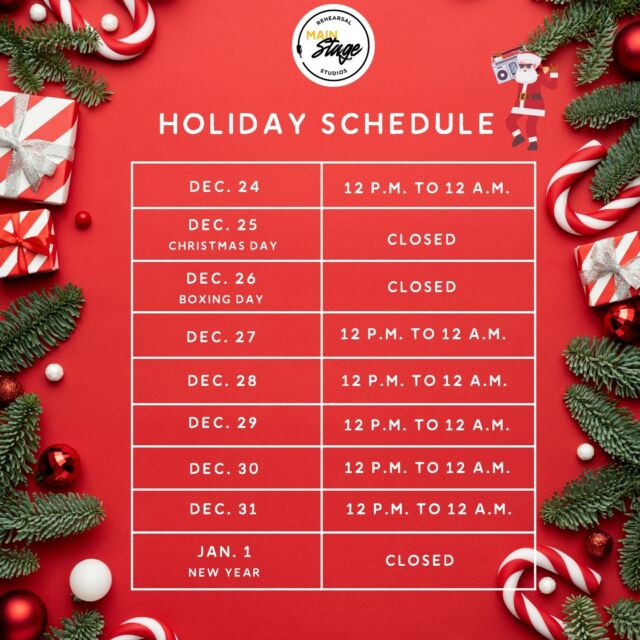 REHEARSAL
MAIN
Stage
STUDIOS

HOLIDAY SCHEDULE

| DEC. 24 | 12 P.M. TO 12 A.M. |
|---|---|
| DEC. 25 CHRISTMAS DAY | CLOSED |
| DEC. 26 BOXING DAY | CLOSED |
| DEC. 27 | 12 P.M. TO 12 A.M. |
| DEC. 28 | 12 P.M. TO 12 A.M. |
| DEC. 29 | 12 P.M. TO 12 A.M. |
| DEC. 30 | 12 P.M. TO 12 A.M. |
| DEC. 31 | 12 P.M. TO 12 A.M. |
| JAN. 1 NEW YEAR | CLOSED |